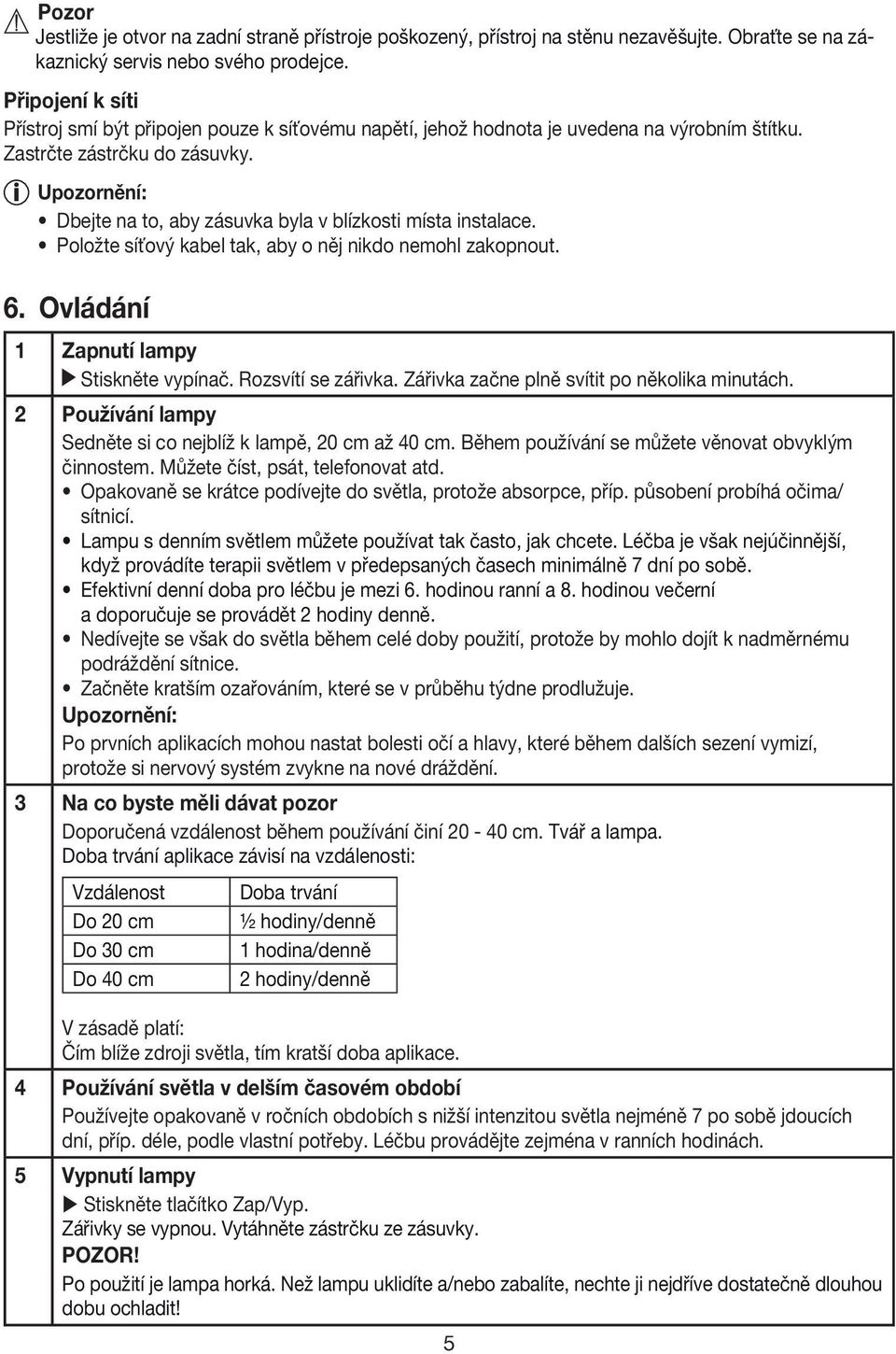 Pozor
Jestliže je otvor na zadní straně přístroje poškozený, přístroj na stěnu nezavěšujte. Obraťte se na zákaznický servis nebo svého prodejce.

Připojení k síti
Přístroj smí být připojen pouze k síťovému napětí, jehož hodnota je uvedena na výrobním štítku. Zastrčte zástrčku do zásuvky.

Upozornění:
• Dbejte na to, aby zásuvka byla v blízkosti místa instalace.
• Položte síťový kabel tak, aby o něj nikdo nemohl zakopnout.

6. Ovládání

1 Zapnutí lampy
▶ Stiskněte vypínač. Rozsvítí se zářivka. Zářivka začne plně svítit po několika minutách.

2 Používání lampy
Sedněte si co nejblíž k lampě, 20 cm až 40 cm. Během používání se můžete věnovat obvyklým činnostem. Můžete číst, psát, telefonovat atd.
• Opakovaně se krátce podívejte do světla, protože absorpce, příp. působení probíhá očima/sítnicí.
• Lampu s denním světlem můžete používat tak často, jak chcete. Léčba je však nejúčinnější, když provádíte terapii světlem v předepsaných časech minimálně 7 dní po sobě.
• Efektivní denní doba pro léčbu je mezi 6. hodinou ranní a 8. hodinou večerní a doporučuje se provádět 2 hodiny denně.
• Nedívejte se však do světla během celé doby použití, protože by mohlo dojít k nadměrnému podráždění sítnice.
• Začněte kratším ozařováním, které se v průběhu týdne prodlužuje.
Upozornění:
Po prvních aplikacích mohou nastat bolesti očí a hlavy, které během dalších sezení vymizí, protože si nervový systém zvykne na nové dráždění.

3 Na co byste měli dávat pozor
Doporučená vzdálenost během používání činí 20 - 40 cm. Tvář a lampa.
Doba trvání aplikace závisí na vzdálenosti:

| Vzdálenost | Doba trvání |
|---|---|
| Do 20 cm | ½ hodiny/denně |
| Do 30 cm | 1 hodina/denně |
| Do 40 cm | 2 hodiny/denně |

V zásadě platí:
Čím blíže zdroji světla, tím kratší doba aplikace.

4 Používání světla v delším časovém období
Používejte opakovaně v ročních obdobích s nižší intenzitou světla nejméně 7 po sobě jdoucích dní, příp. déle, podle vlastní potřeby. Léčbu provádějte zejména v ranních hodinách.

5 Vypnutí lampy
▶ Stiskněte tlačítko Zap/Vyp.
Zářivky se vypnou. Vytáhněte zástrčku ze zásuvky.
POZOR!
Po použití je lampa horká. Než lampu uklidíte a/nebo zabalíte, nechte ji nejdříve dostatečně dlouhou dobu ochladit!

5